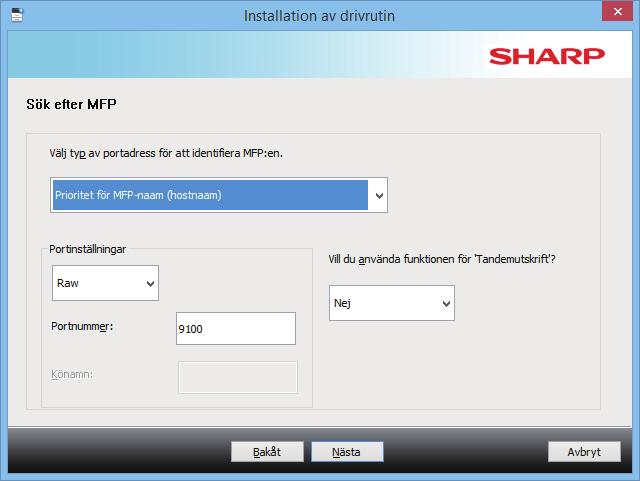 Installation av drivrutin

SHARP

Sök efter MFP

Välj typ av portadress för att identifiera MFP:en.

Prioritet för MFP-naam (hostnaam)

Portinställningar

Raw

Portnummer:

9100

Könamn:

Vill du använda funktionen för 'Tandemutskrift'?

Nej

Bakåt

Nästa

Avbryt